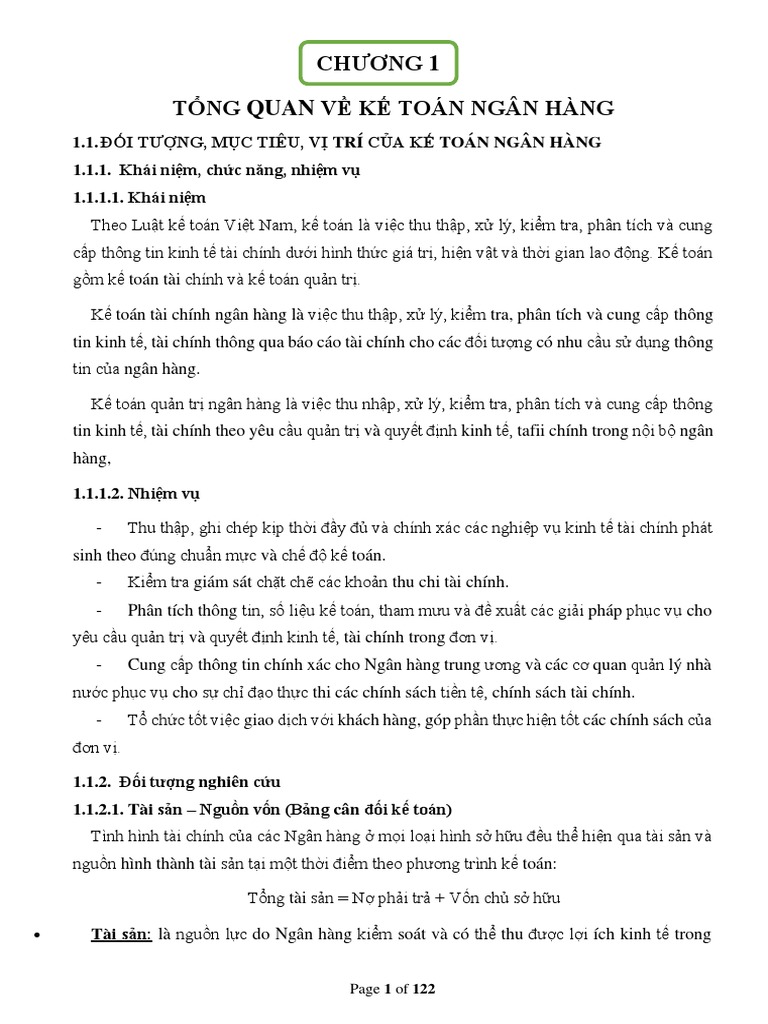 CHƯƠNG 1

TỔNG QUAN VỀ KẾ TOÁN NGÂN HÀNG

1.1.ĐỐI TƯỢNG, MỤC TIÊU, VỊ TRÍ CỦA KẾ TOÁN NGÂN HÀNG

1.1.1. Khái niệm, chức năng, nhiệm vụ

1.1.1.1. Khái niệm

Theo Luật kế toán Việt Nam, kế toán là việc thu thập, xử lý, kiểm tra, phân tích và cung cấp thông tin kinh tế tài chính dưới hình thức giá trị, hiện vật và thời gian lao động. Kế toán gồm kế toán tài chính và kế toán quản trị.

Kế toán tài chính ngân hàng là việc thu thập, xử lý, kiểm tra, phân tích và cung cấp thông tin kinh tế, tài chính thông qua báo cáo tài chính cho các đối tượng có nhu cầu sử dụng thông tin của ngân hàng.

Kế toán quản trị ngân hàng là việc thu nhập, xử lý, kiểm tra, phân tích và cung cấp thông tin kinh tế, tài chính theo yêu cầu quản trị và quyết định kinh tế, tafii chính trong nội bộ ngân hàng,

1.1.1.2. Nhiệm vụ

- Thu thập, ghi chép kịp thời đầy đủ và chính xác các nghiệp vụ kinh tế tài chính phát sinh theo đúng chuẩn mực và chế độ kế toán.

- Kiểm tra giám sát chặt chẽ các khoản thu chi tài chính.

- Phân tích thông tin, số liệu kế toán, tham mưu và đề xuất các giải pháp phục vụ cho yêu cầu quản trị và quyết định kinh tế, tài chính trong đơn vị.

- Cung cấp thông tin chính xác cho Ngân hàng trung ương và các cơ quan quản lý nhà nước phục vụ cho sự chỉ đạo thực thi các chính sách tiền tệ, chính sách tài chính.

- Tổ chức tốt việc giao dịch với khách hàng, góp phần thực hiện tốt các chính sách của đơn vị.

1.1.2. Đối tượng nghiên cứu

1.1.2.1. Tài sản – Nguồn vốn (Bảng cân đối kế toán)

Tình hình tài chính của các Ngân hàng ở mọi loại hình sở hữu đều thể hiện qua tài sản và nguồn hình thành tài sản tại một thời điểm theo phương trình kế toán:

Tổng tài sản = Nợ phải trả + Vốn chủ sở hữu

• Tài sản: là nguồn lực do Ngân hàng kiểm soát và có thể thu được lợi ích kinh tế trong

Page 1 of 122